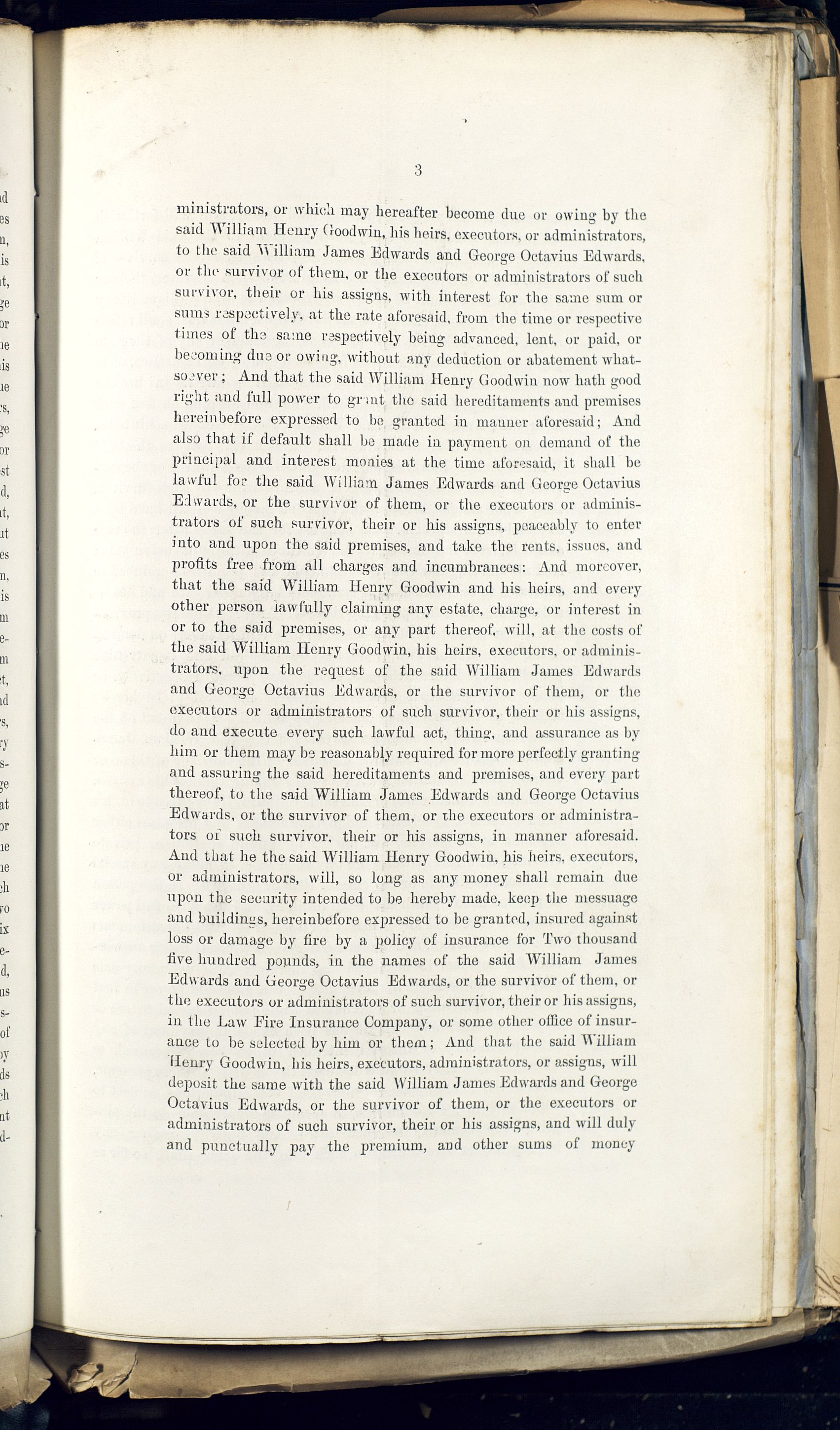 3

ministrators, or which may hereafter become due or owing by the said William Henry Goodwin, his heirs, executors, or administrators, to the said William James Edwards and George Octavius Edwards, or the survivor of them, or the executors or administrators of such survivor, their or his assigns, with interest for the same sum or sums respectively, at the rate aforesaid, from the time or respective times of the same respectively being advanced, lent, or paid, or becoming due or owing, without any deduction or abatement whatsoever; And that the said William Henry Goodwin now hath good right and full power to grant the said hereditaments and premises hereinbefore expressed to be granted in manner aforesaid; And also that if default shall be made in payment on demand of the principal and interest monies at the time aforesaid, it shall be lawful for the said William James Edwards and George Octavius Edwards, or the survivor of them, or the executors or administrators of such survivor, their or his assigns, peaceably to enter into and upon the said premises, and take the rents, issues, and profits free from all charges and incumbrances: And moreover, that the said William Henry Goodwin and his heirs, and every other person lawfully claiming any estate, charge, or interest in or to the said premises, or any part thereof, will, at the costs of the said William Henry Goodwin, his heirs, executors, or administrators, upon the request of the said William James Edwards and George Octavius Edwards, or the survivor of them, or the executors or administrators of such survivor, their or his assigns, do and execute every such lawful act, thing, and assurance as by him or them may be reasonably required for more perfectly granting and assuring the said hereditaments and premises, and every part thereof, to the said William James Edwards and George Octavius Edwards, or the survivor of them, or the executors or administrators of such survivor, their or his assigns, in manner aforesaid. And that he the said William Henry Goodwin, his heirs, executors, or administrators, will, so long as any money shall remain due upon the security intended to be hereby made, keep the messuage and buildings, hereinbefore expressed to be granted, insured against loss or damage by fire by a policy of insurance for Two thousand five hundred pounds, in the names of the said William James Edwards and George Octavius Edwards, or the survivor of them, or the executors or administrators of such survivor, their or his assigns, in the Law Fire Insurance Company, or some other office of insurance to be selected by him or them; And that the said William Henry Goodwin, his heirs, executors, administrators, or assigns, will deposit the same with the said William James Edwards and George Octavius Edwards, or the survivor of them, or the executors or administrators of such survivor, their or his assigns, and will duly and punctually pay the premium, and other sums of money